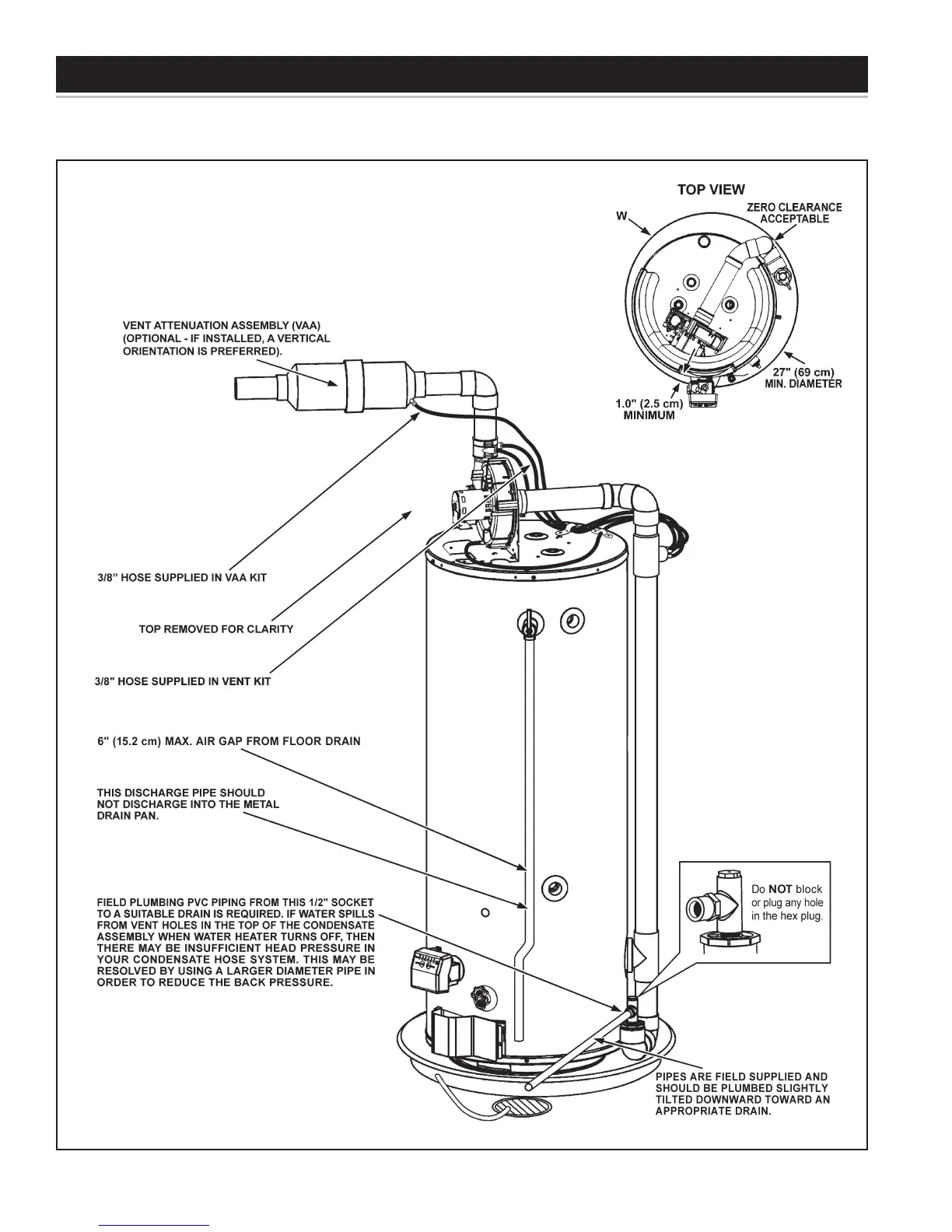 TOP VIEW

W

ZERO CLEARANCE ACCEPTABLE

27" (69 cm) MIN. DIAMETER

1.0" (2.5 cm) MINIMUM

VENT ATTENUATION ASSEMBLY (VAA) (OPTIONAL - IF INSTALLED, A VERTICAL ORIENTATION IS PREFERRED).

3/8" HOSE SUPPLIED IN VAA KIT

TOP REMOVED FOR CLARITY

3/8" HOSE SUPPLIED IN VENT KIT

6" (15.2 cm) MAX. AIR GAP FROM FLOOR DRAIN

THIS DISCHARGE PIPE SHOULD NOT DISCHARGE INTO THE METAL DRAIN PAN.

FIELD PLUMBING PVC PIPING FROM THIS 1/2" SOCKET TO A SUITABLE DRAIN IS REQUIRED. IF WATER SPILLS FROM VENT HOLES IN THE TOP OF THE CONDENSATE ASSEMBLY WHEN WATER HEATER TURNS OFF, THEN THERE MAY BE INSUFFICIENT HEAD PRESSURE IN YOUR CONDENSATE HOSE SYSTEM. THIS MAY BE RESOLVED BY USING A LARGER DIAMETER PIPE IN ORDER TO REDUCE THE BACK PRESSURE.

Do NOT block or plug any hole in the hex plug.

PIPES ARE FIELD SUPPLIED AND SHOULD BE PLUMBED SLIGHTLY TILTED DOWNWARD TOWARD AN APPROPRIATE DRAIN.